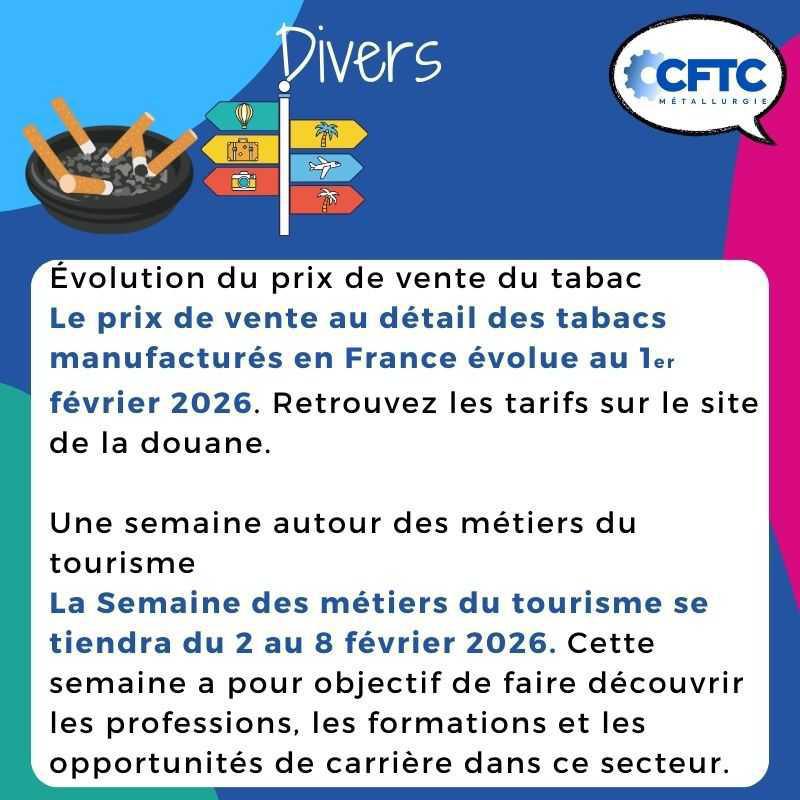 Divers

CFTC MÉTALLURGIE

Évolution du prix de vente du tabac
Le prix de vente au détail des tabacs manufacturés en France évolue au 1er février 2026. Retrouvez les tarifs sur le site de la douane.

Une semaine autour des métiers du tourisme
La Semaine des métiers du tourisme se tiendra du 2 au 8 février 2026. Cette semaine a pour objectif de faire découvrir les professions, les formations et les opportunités de carrière dans ce secteur.